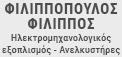 ΦΙΛΙΠΠΟΠΟΥΛΟΣ ΦΙΛΙΠΠΟΣ

Ηλεκτρομηχανολογικός εξοπλισμός - Ανελκυστήρες